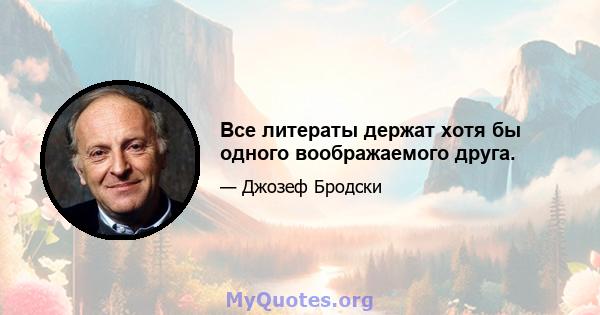 Все литераты держат хотя бы одного воображаемого друга.

— Джозеф Бродски

MyQuotes.org